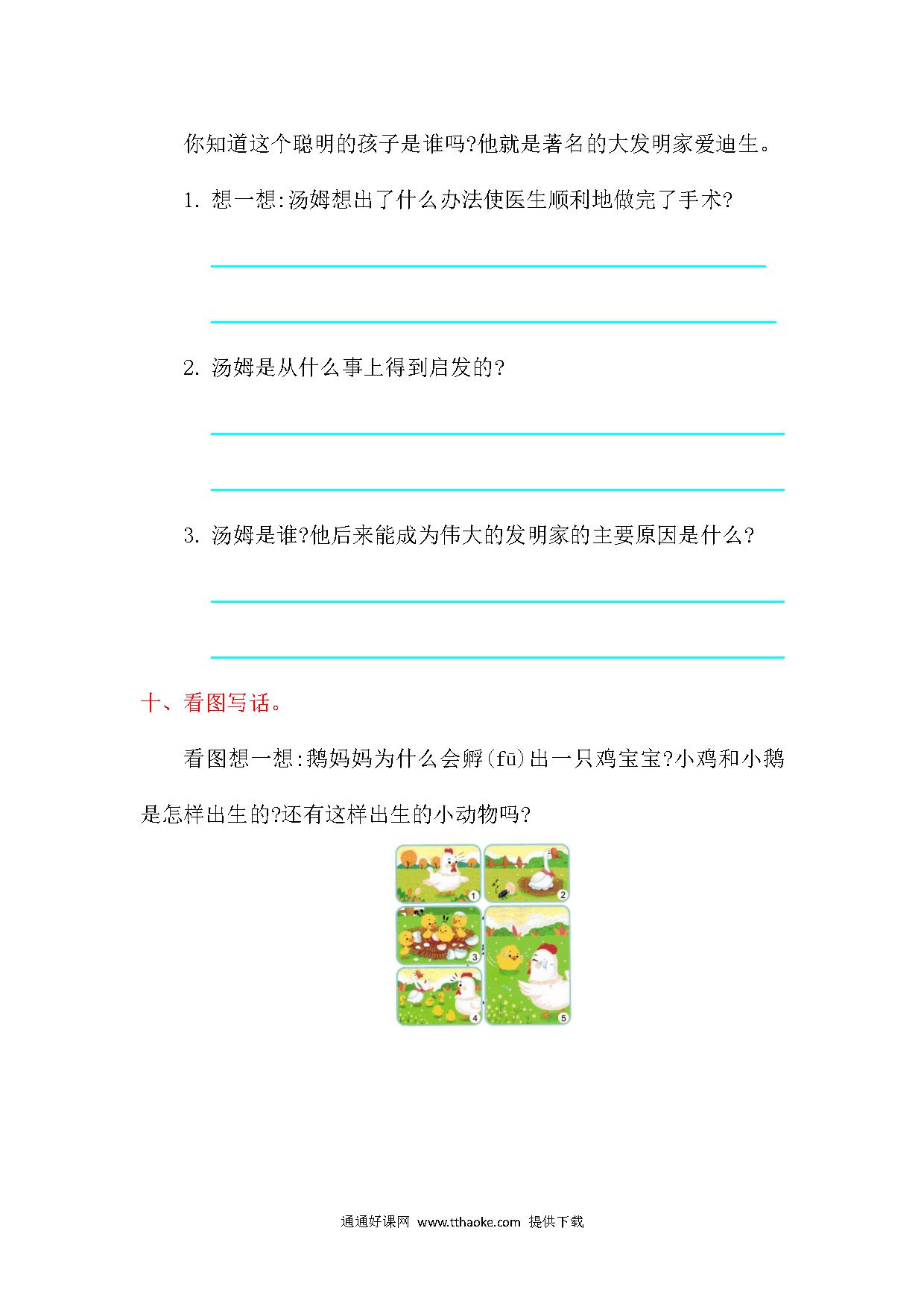 你知道这个聪明的孩子是谁吗?他就是著名的大发明家爱迪生。

1. 想一想:汤姆想出了什么办法使医生顺利地做完了手术?

2. 汤姆是从什么事上得到启发的?

3. 汤姆是谁?他后来能成为伟大的发明家的主要原因是什么?

十、看图写话。

看图想一想:鹅妈妈为什么会孵(fū)出一只鸡宝宝?小鸡和小鹅是怎样出生的?还有这样出生的小动物吗?

1 2 3 4 5

通通好课网 www.tthaoke.com 提供下载